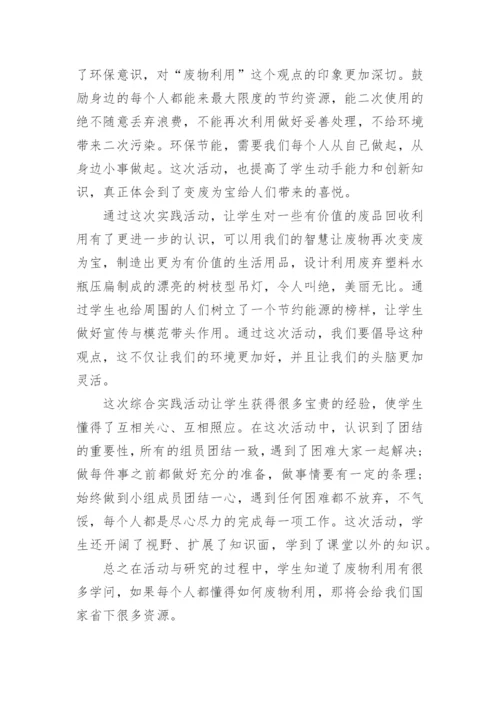 了环保意识，对“废物利用”这个观点的印象更加深切。鼓励身边的每个人都能来最大限度的节约资源，能二次使用的绝不随意丢弃浪费，不能再次利用做好妥善处理，不给环境带来二次污染。环保节能，需要我们每个人从自己做起，从身边小事做起。这次活动，也提高了学生动手能力和创新知识，真正体会到了变废为宝给人们带来的喜悦。

通过这次实践活动，让学生对一些有价值的废品回收利用有了更进一步的认识，可以用我们的智慧让废物再次变废为宝，制造出更为有价值的生活用品，设计利用废弃塑料水瓶压扁制成的漂亮的树枝型吊灯，令人叫绝，美丽无比。通过学生也给周围的人们树立了一个节约能源的榜样，让学生做好宣传与模范带头作用。通过这次活动，我们要倡导这种观点，这不仅让我们的环境更加好，并且让我们的头脑更加灵活。

这次综合实践活动让学生获得很多宝贵的经验，使学生懂得了互相关心、互相照应。在这次活动中，认识到了团结的重要性，所有的组员团结一致，遇到了困难大家一起解决；做每件事之前都做好充分的准备，做事情要有一定的条理；始终做到小组成员团结一心，遇到任何困难都不放弃，不气馁，每个人都是尽心尽力的完成每一项工作。这次活动，学生还开阔了视野、扩展了知识面，学到了课堂以外的知识。

总之在活动与研究的过程中，学生知道了废物利用有很多学问，如果每个人都懂得如何废物利用，那将会给我们国家省下很多资源。